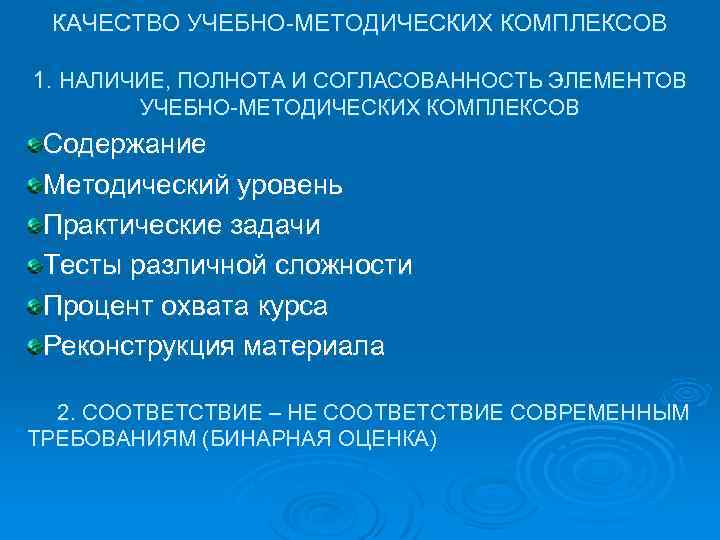 КАЧЕСТВО УЧЕБНО-МЕТОДИЧЕСКИХ КОМПЛЕКСОВ

1. НАЛИЧИЕ, ПОЛНОТА И СОГЛАСОВАННОСТЬ ЭЛЕМЕНТОВ УЧЕБНО-МЕТОДИЧЕСКИХ КОМПЛЕКСОВ

Содержание
Методический уровень
Практические задачи
Тесты различной сложности
Процент охвата курса
Реконструкция материала

2. СООТВЕТСТВИЕ – НЕ СООТВЕТСТВИЕ СОВРЕМЕННЫМ ТРЕБОВАНИЯМ (БИНАРНАЯ ОЦЕНКА)